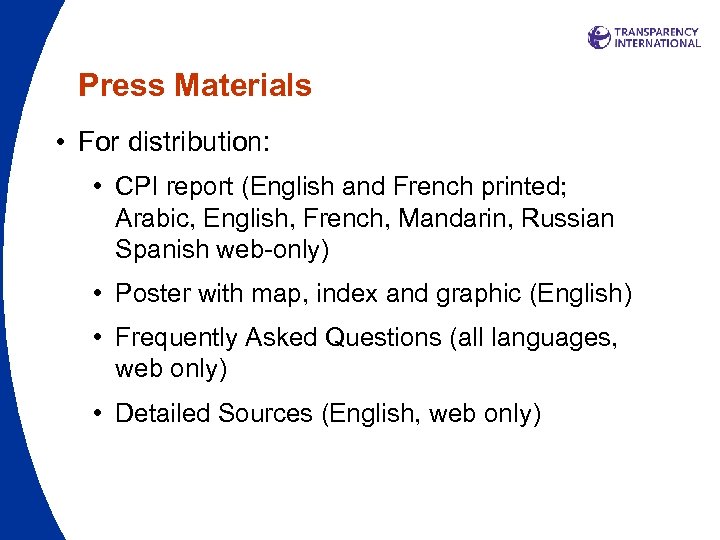 TRANSPARENCY INTERNATIONAL

Press Materials

• For distribution:
  • CPI report (English and French printed; Arabic, English, French, Mandarin, Russian Spanish web-only)
  • Poster with map, index and graphic (English)
  • Frequently Asked Questions (all languages, web only)
  • Detailed Sources (English, web only)